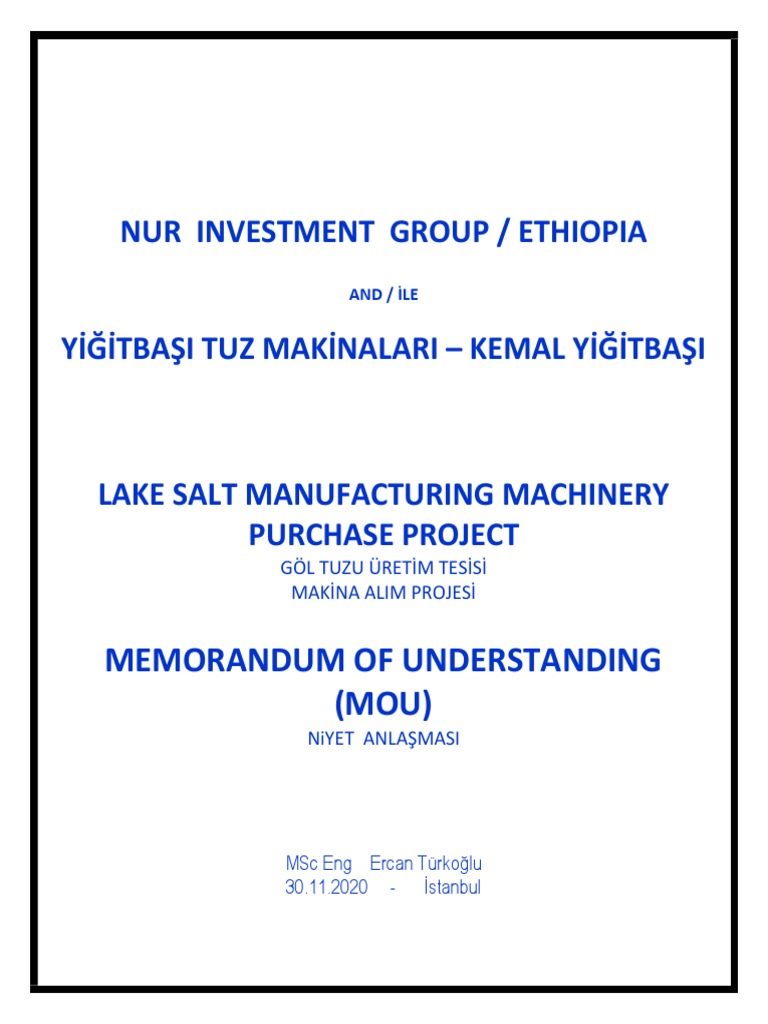 NUR INVESTMENT GROUP / ETHIOPIA

AND / İLE

YİĞİTBAŞI TUZ MAKİNALARI – KEMAL YİĞİTBAŞI

LAKE SALT MANUFACTURING MACHINERY PURCHASE PROJECT

GÖL TUZU ÜRETİM TESİSİ
MAKİNA ALIM PROJESİ

MEMORANDUM OF UNDERSTANDING (MOU)

NiYET ANLAŞMASI

MSc Eng Ercan Türkoğlu
30.11.2020 - İstanbul